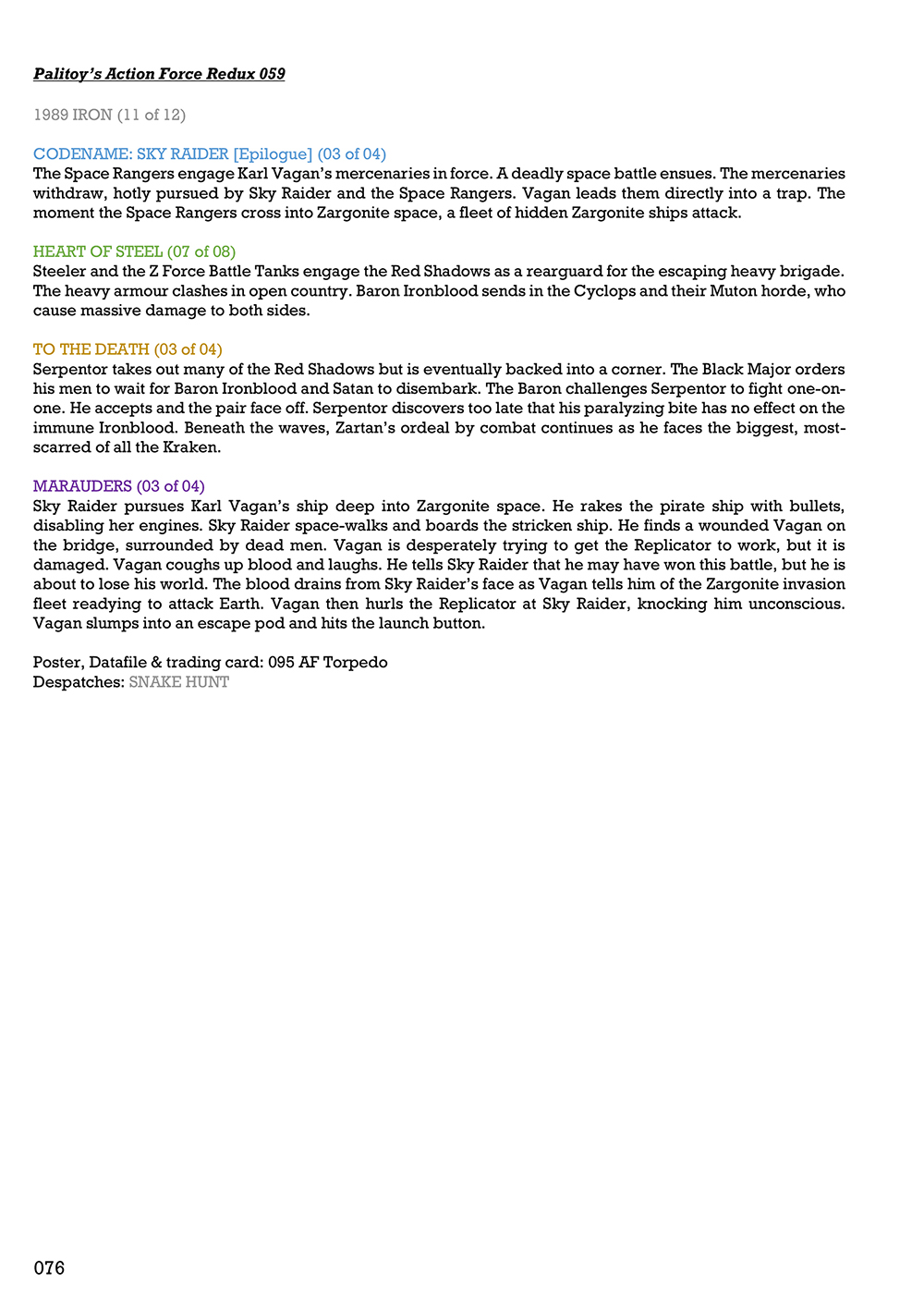 Palitoy's Action Force Redux 059

1989 IRON (11 of 12)

CODENAME: SKY RAIDER [Epilogue] (03 of 04)
The Space Rangers engage Karl Vagan's mercenaries in force. A deadly space battle ensues. The mercenaries withdraw, hotly pursued by Sky Raider and the Space Rangers. Vagan leads them directly into a trap. The moment the Space Rangers cross into Zargonite space, a fleet of hidden Zargonite ships attack.

HEART OF STEEL (07 of 08)
Steeler and the Z Force Battle Tanks engage the Red Shadows as a rearguard for the escaping heavy brigade. The heavy armour clashes in open country. Baron Ironblood sends in the Cyclops and their Muton horde, who cause massive damage to both sides.

TO THE DEATH (03 of 04)
Serpentor takes out many of the Red Shadows but is eventually backed into a corner. The Black Major orders his men to wait for Baron Ironblood and Satan to disembark. The Baron challenges Serpentor to fight one-on-one. He accepts and the pair face off. Serpentor discovers too late that his paralyzing bite has no effect on the immune Ironblood. Beneath the waves, Zartan's ordeal by combat continues as he faces the biggest, most-scarred of all the Kraken.

MARAUDERS (03 of 04)
Sky Raider pursues Karl Vagan's ship deep into Zargonite space. He rakes the pirate ship with bullets, disabling her engines. Sky Raider space-walks and boards the stricken ship. He finds a wounded Vagan on the bridge, surrounded by dead men. Vagan is desperately trying to get the Replicator to work, but it is damaged. Vagan coughs up blood and laughs. He tells Sky Raider that he may have won this battle, but he is about to lose his world. The blood drains from Sky Raider's face as Vagan tells him of the Zargonite invasion fleet readying to attack Earth. Vagan then hurls the Replicator at Sky Raider, knocking him unconscious. Vagan slumps into an escape pod and hits the launch button.

Poster, Datafile & trading card: 095 AF Torpedo
Despatches: SNAKE HUNT

076